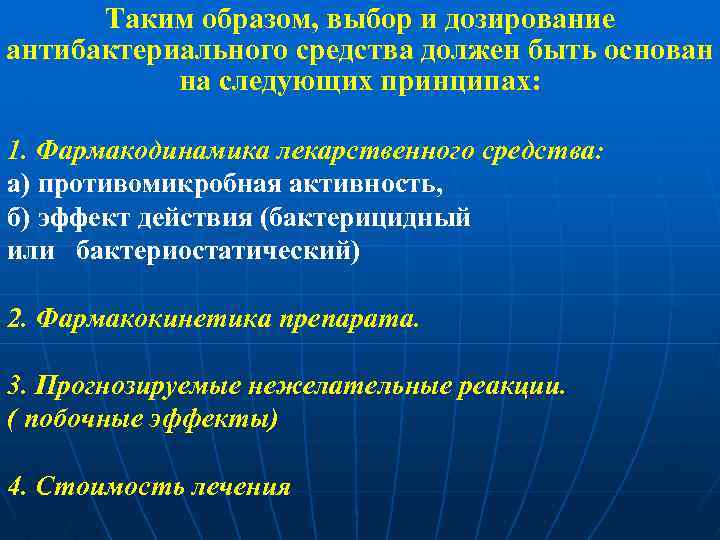 Таким образом, выбор и дозирование антибактериального средства должен быть основан на следующих принципах:

1. Фармакодинамика лекарственного средства:
а) противомикробная активность,
б) эффект действия (бактерицидный или бактериостатический)

2. Фармакокинетика препарата.

3. Прогнозируемые нежелательные реакции.
( побочные эффекты)

4. Стоимость лечения